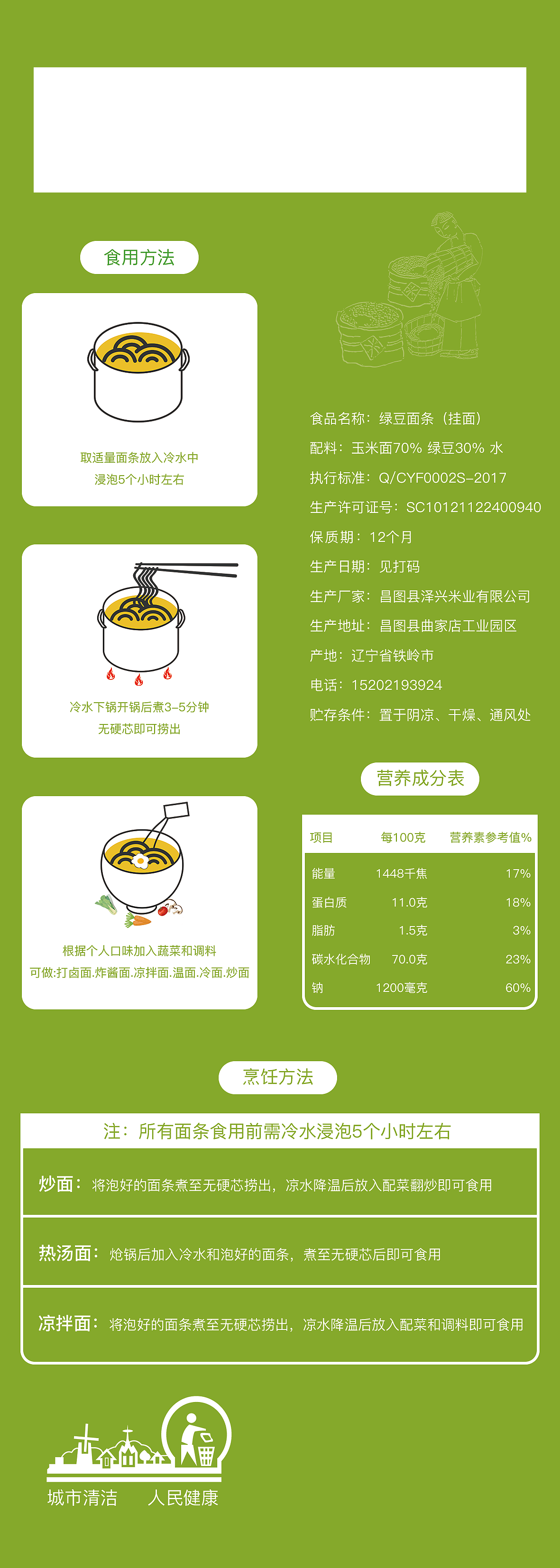 食用方法

取适量面条放入冷水中
浸泡5个小时左右

冷水下锅开锅后煮3-5分钟
无硬芯即可捞出

根据个人口味加入蔬菜和调料
可做:打卤面.炸酱面.凉拌面.温面.冷面.炒面

食品名称：绿豆面条（挂面）
配料：玉米面70% 绿豆30% 水
执行标准：Q/CYF0002S-2017
生产许可证号：SC10121122400940
保质期：12个月
生产日期：见打码
生产厂家：昌图县泽兴米业有限公司
生产地址：昌图县曲家店工业园区
产地：辽宁省铁岭市
电话：15202193924
贮存条件：置于阴凉、干燥、通风处

营养成分表

| 项目 | 每100克 | 营养素参考值% |
|---|---|---|
| 能量 | 1448千焦 | 17% |
| 蛋白质 | 11.0克 | 18% |
| 脂肪 | 1.5克 | 3% |
| 碳水化合物 | 70.0克 | 23% |
| 钠 | 1200毫克 | 60% |

烹饪方法

注：所有面条食用前需冷水浸泡5个小时左右

炒面：将泡好的面条煮至无硬芯捞出，凉水降温后放入配菜翻炒即可食用

热汤面：炝锅后加入冷水和泡好的面条，煮至无硬芯后即可食用

凉拌面：将泡好的面条煮至无硬芯捞出，凉水降温后放入配菜和调料即可食用

城市清洁 人民健康